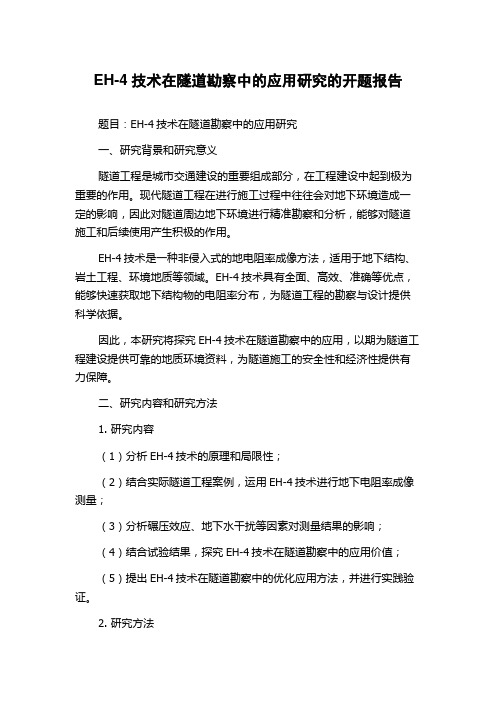 EH-4 技术在隧道勘察中的应用研究的开题报告

题目：EH-4 技术在隧道勘察中的应用研究

一、研究背景和研究意义

隧道工程是城市交通建设的重要组成部分，在工程建设中起到极为重要的作用。现代隧道工程在进行施工过程中往往会对地下环境造成一定的影响，因此对隧道周边地下环境进行精准勘察和分析，能够对隧道施工和后续使用产生积极的作用。

EH-4 技术是一种非侵入式的地电阻率成像方法，适用于地下结构、岩土工程、环境地质等领域。EH-4 技术具有全面、高效、准确等优点，能够快速获取地下结构物的电阻率分布，为隧道工程的勘察与设计提供科学依据。

因此，本研究将探究 EH-4 技术在隧道勘察中的应用，以期为隧道工程建设提供可靠的地质环境资料，为隧道施工的安全性和经济性提供有力保障。

二、研究内容和研究方法

1. 研究内容

（1）分析 EH-4 技术的原理和局限性；

（2）结合实际隧道工程案例，运用 EH-4 技术进行地下电阻率成像测量；

（3）分析碾压效应、地下水干扰等因素对测量结果的影响；

（4）结合试验结果，探究 EH-4 技术在隧道勘察中的应用价值；

（5）提出 EH-4 技术在隧道勘察中的优化应用方法，并进行实践验证。

2. 研究方法